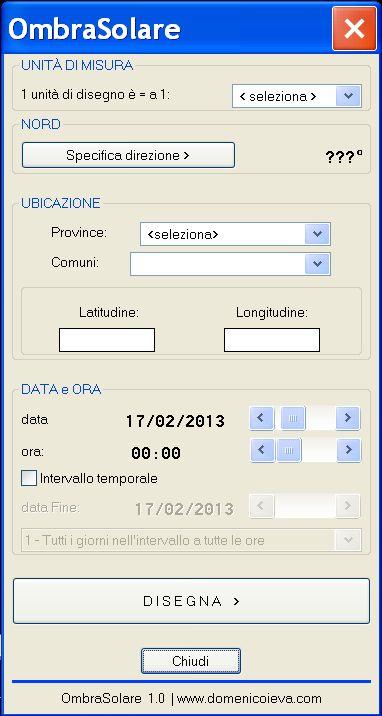 OmbraSolare

UNITÀ DI MISURA

1 unità di disegno è = a 1:

< seleziona >

NORD

Specifica direzione >

???°

UBICAZIONE

Province:

<seleziona>

Comuni:

Latitudine:

Longitudine:

DATA e ORA

data

17/02/2013

ora:

00:00

Intervallo temporale

data Fine:

17/02/2013

1 - Tutti i giorni nell'intervallo a tutte le ore

DISEGNA >

Chiudi

OmbraSolare 1.0 | www.domenicoieva.com